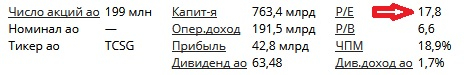 | Число акций ао | 199 млн | Капит-я | 763,4 млрд | P/E | 17,8 |
|---|---|---|---|---|---|
| Номинал ао | — | Опер.доход | 191,5 млрд | P/B | 6,6 |
| Тикер ао | TCSG | Прибыль | 42,8 млрд | ЧПМ | 18,9% |
| | | Дивиденд ао | 63,48 | Див.доход ао | 1,7% |